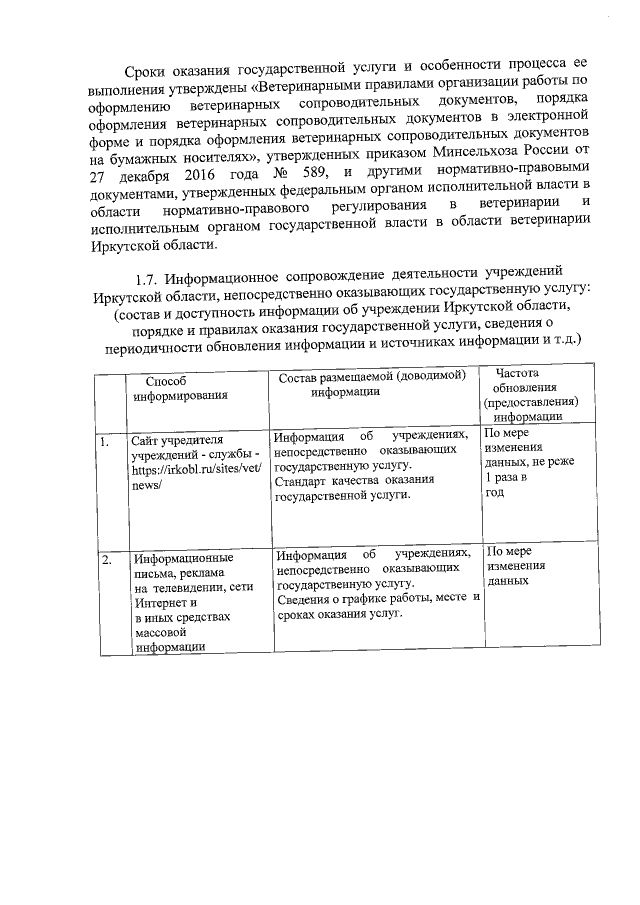 Сроки оказания государственной услуги и особенности процесса ее выполнения утверждены «Ветеринарными правилами организации работы по оформлению ветеринарных сопроводительных документов, порядка оформления ветеринарных сопроводительных документов в электронной форме и порядка оформления ветеринарных сопроводительных документов на бумажных носителях», утвержденных приказом Минсельхоза России от 27 декабря 2016 года № 589, и другими нормативно-правовыми документами, утвержденных федеральным органом исполнительной власти в области нормативно-правового регулирования в ветеринарии и исполнительным органом государственной власти в области ветеринарии Иркутской области.

1.7. Информационное сопровождение деятельности учреждений Иркутской области, непосредственно оказывающих государственную услугу: (состав и доступность информации об учреждении Иркутской области, порядке и правилах оказания государственной услуги, сведения о периодичности обновления информации и источниках информации и т.д.)

| | Способ информирования | Состав размещаемой (доводимой) информации | Частота обновления (предоставления) информации |
|---|---|---|---|
| 1. | Сайт учредителя учреждений - службы - https://irkobl.ru/sites/vet/news/ | Информация об учреждениях, непосредственно оказывающих государственную услугу. Стандарт качества оказания государственной услуги. | По мере изменения данных, не реже 1 раза в год |
| 2. | Информационные письма, реклама на телевидении, сети Интернет и в иных средствах массовой информации | Информация об учреждениях, непосредственно оказывающих государственную услугу. Сведения о графике работы, месте и сроках оказания услуг. | По мере изменения данных |